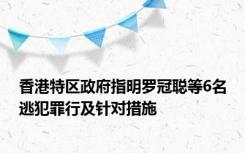 香港特区政府指明罗冠聪等6名逃犯罪行及针对措施